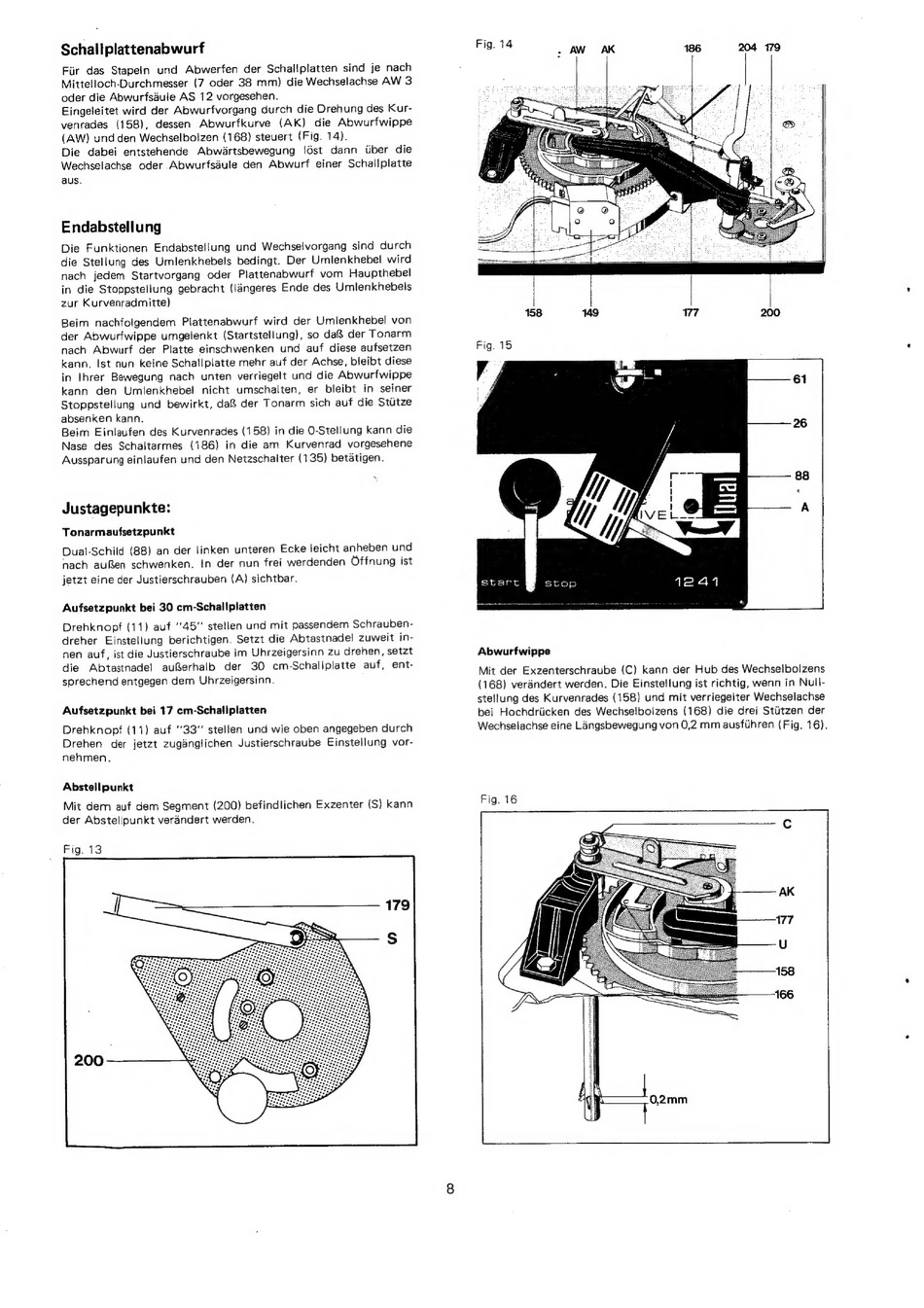 Schallplattenabwurf

Für das Stapeln und Abwerfen der Schallplatten sind je nach Mittelloch-Durchmesser (7 oder 38 mm) die Wechselachse AW 3 oder die Abwurfsäule AS 12 vorgesehen.
Eingeleitet wird der Abwurfvorgang durch die Drehung des Kurvenrades (158), dessen Abwurfkurve (AK) die Abwurfwippe (AW) und den Wechselbolzen (168) steuert (Fig. 14).
Die dabei entstehende Abwärtsbewegung löst dann über die Wechselachse oder Abwurfsäule den Abwurf einer Schallplatte aus.

Endabstellung

Die Funktionen Endabstellung und Wechselvorgang sind durch die Stellung des Umlenkhebels bedingt. Der Umlenkhebel wird nach jedem Startvorgang oder Plattenabwurf vom Haupthebel in die Stoppstellung gebracht (längeres Ende des Umlenkhebels zur Kurvenradmitte)

Beim nachfolgendem Plattenabwurf wird der Umlenkhebel von der Abwurfwippe umgelenkt (Startstellung), so daß der Tonarm nach Abwurf der Platte einschwenken und auf diese aufsetzen kann. Ist nun keine Schallplatte mehr auf der Achse, bleibt diese in Ihrer Bewegung nach unten verriegelt und die Abwurfwippe kann den Umlenkhebel nicht umschalten, er bleibt in seiner Stoppstellung und bewirkt, daß der Tonarm sich auf die Stütze absenken kann.
Beim Einlaufen des Kurvenrades (158) in die 0-Stellung kann die Nase des Schaltarmes (186) in die am Kurvenrad vorgesehene Aussparung einlaufen und den Netzschalter (135) betätigen.

Justagepunkte:

Tonarmaufsetzpunkt

Dual-Schild (88) an der linken unteren Ecke leicht anheben und nach außen schwenken. In der nun frei werdenden Öffnung ist jetzt eine der Justierschrauben (A) sichtbar.

Aufsetzpunkt bei 30 cm-Schallplatten

Drehknopf (11) auf "45" stellen und mit passendem Schraubendreher Einstellung berichtigen. Setzt die Abtastnadel zuweit innen auf, ist die Justierschraube im Uhrzeigersinn zu drehen, setzt die Abtastnadel außerhalb der 30 cm-Schallplatte auf, entsprechend entgegen dem Uhrzeigersinn.

Aufsetzpunkt bei 17 cm-Schallplatten

Drehknopf (11) auf "33" stellen und wie oben angegeben durch Drehen der jetzt zugänglichen Justierschraube Einstellung vornehmen.

Abstellpunkt

Mit dem auf dem Segment (200) befindlichen Exzenter (S) kann der Abstellpunkt verändert werden.

Fig. 13

179
S
200

Fig. 14

AW AK 186 204 179

158 149 177 200

Fig. 15

61
26
88
A
Dual
start stop 1241

Abwurfwippe

Mit der Exzenterschraube (C) kann der Hub des Wechselbolzens (168) verändert werden. Die Einstellung ist richtig, wenn in Nullstellung des Kurvenrades (158) und mit verriegelter Wechselachse bei Hochdrücken des Wechselbolzens (168) die drei Stützen der Wechselachse eine Längsbewegung von 0,2 mm ausführen (Fig. 16).

Fig. 16

C
AK
177
U
158
166
0,2mm

8